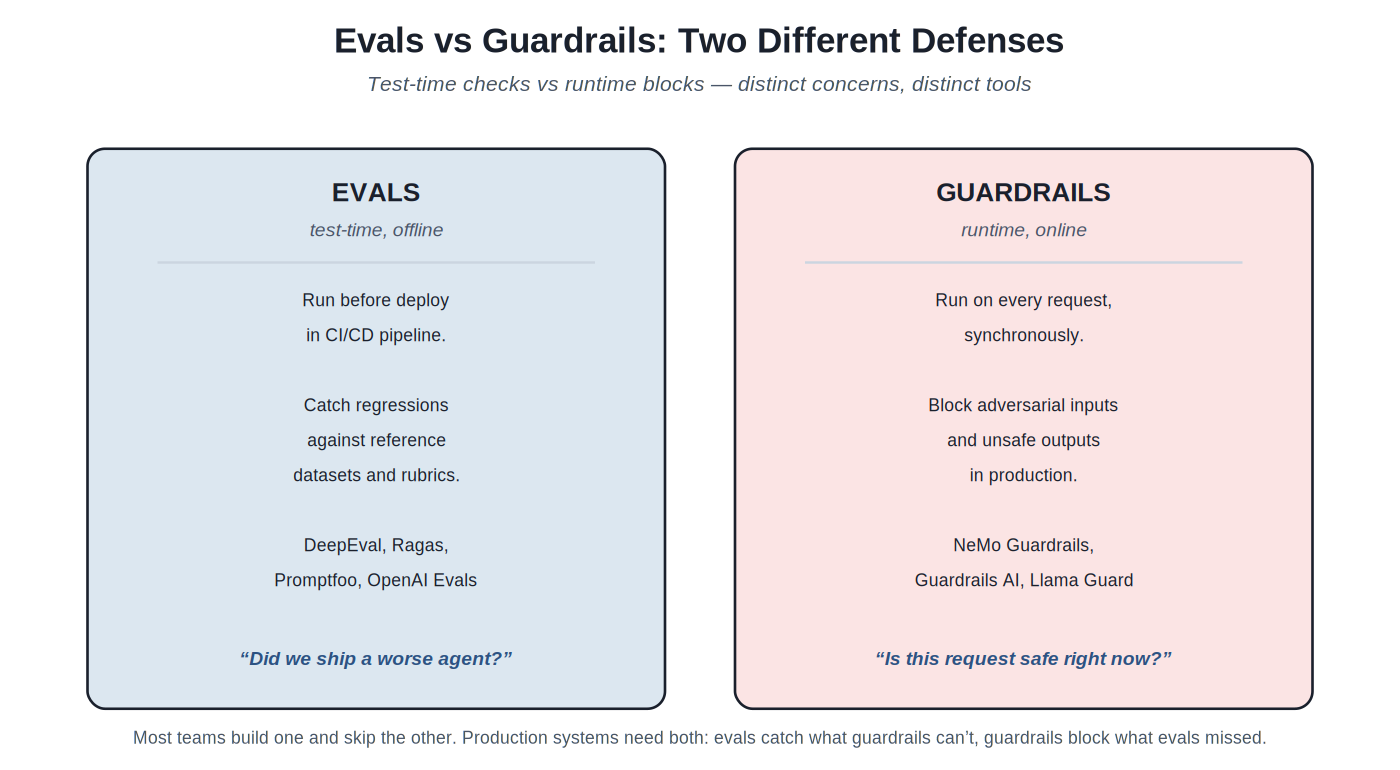 Evals vs Guardrails: Two Different Defenses

Test-time checks vs runtime blocks — distinct concerns, distinct tools

EVALS

test-time, offline

Run before deploy in CI/CD pipeline.

Catch regressions against reference datasets and rubrics.

DeepEval, Ragas, Promptfoo, OpenAI Evals

“Did we ship a worse agent?”

GUARDRAILS

runtime, online

Run on every request, synchronously.

Block adversarial inputs and unsafe outputs in production.

NeMo Guardrails, Guardrails AI, Llama Guard

“Is this request safe right now?”

Most teams build one and skip the other. Production systems need both: evals catch what guardrails can’t, guardrails block what evals missed.